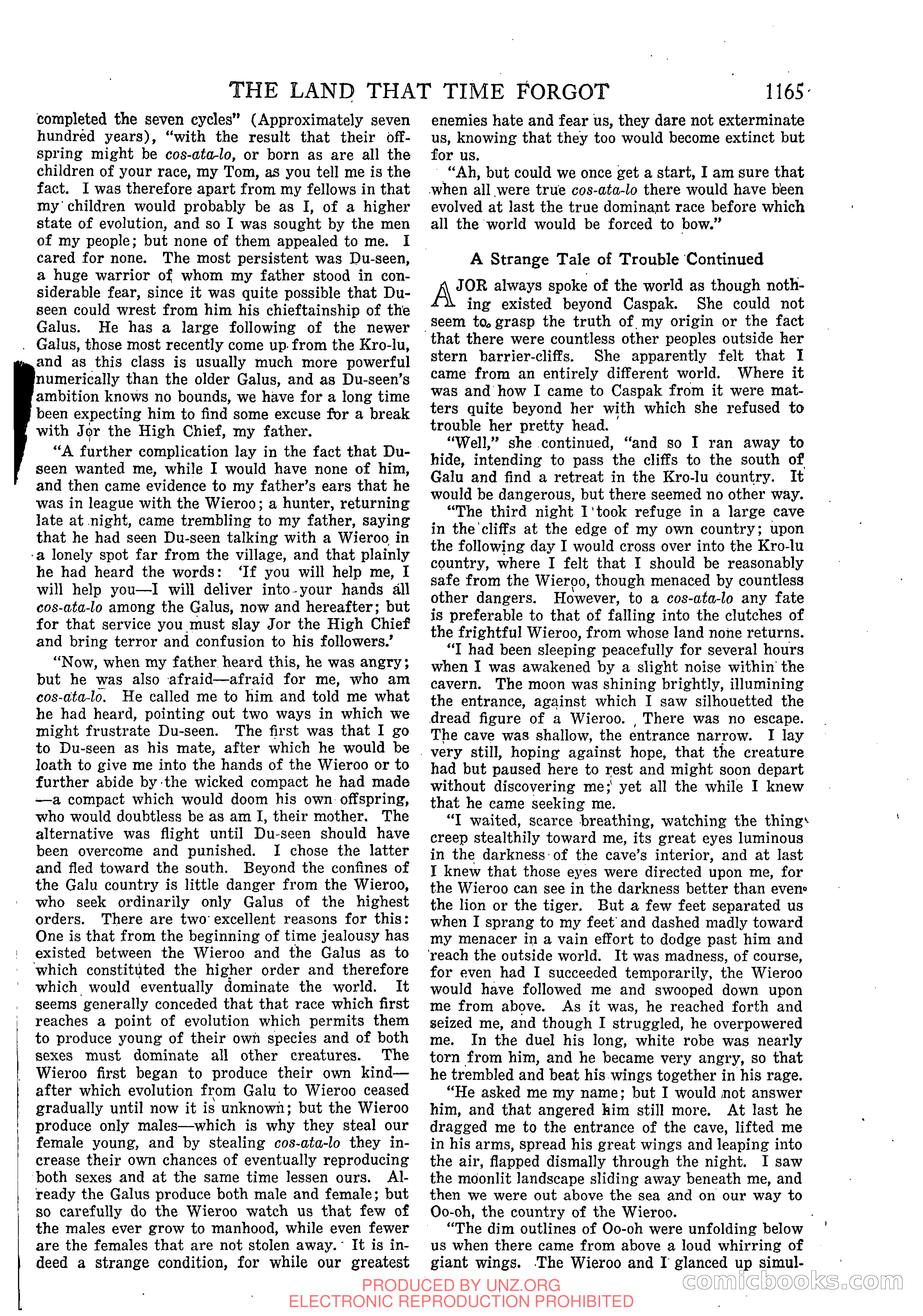 THE LAND THAT TIME FORGOT 1165

completed the seven cycles" (Approximately seven hundred years), "with the result that their offspring might be cos-ata-lo, or born as are all the children of your race, my Tom, as you tell me is the fact. I was therefore apart from my fellows in that my children would probably be as I, of a higher state of evolution, and so I was sought by the men of my people; but none of them appealed to me. I cared for none. The most persistent was Du-seen, a huge warrior of whom my father stood in considerable fear, since it was quite possible that Du-seen could wrest from him his chieftainship of the Galus. He has a large following of the newer Galus, those most recently come up from the Kro-lu, and as this class is usually much more powerful numerically than the older Galus, and as Du-seen's ambition knows no bounds, we have for a long time been expecting him to find some excuse for a break with Jor the High Chief, my father.

"A further complication lay in the fact that Du-seen wanted me, while I would have none of him, and then came evidence to my father's ears that he was in league with the Wieroo; a hunter, returning late at night, came trembling to my father, saying that he had seen Du-seen talking with a Wieroo in a lonely spot far from the village, and that plainly he had heard the words: 'If you will help me, I will help you—I will deliver into your hands all cos-ata-lo among the Galus, now and hereafter; but for that service you must slay Jor the High Chief and bring terror and confusion to his followers.'

"Now, when my father heard this, he was angry; but he was also afraid—afraid for me, who am cos-ata-lo. He called me to him and told me what he had heard, pointing out two ways in which we might frustrate Du-seen. The first was that I go to Du-seen as his mate, after which he would be loath to give me into the hands of the Wieroo or to further abide by the wicked compact he had made—a compact which would doom his own offspring, who would doubtless be as am I, their mother. The alternative was flight until Du-seen should have been overcome and punished. I chose the latter and fled toward the south. Beyond the confines of the Galu country is little danger from the Wieroo, who seek ordinarily only Galus of the highest orders. There are two excellent reasons for this: One is that from the beginning of time jealousy has existed between the Wieroo and the Galus as to which constituted the higher order and therefore which would eventually dominate the world. It seems generally conceded that that race which first reaches a point of evolution which permits them to produce young of their own species and of both sexes must dominate all other creatures. The Wieroo first began to produce their own kind—after which evolution from Galu to Wieroo ceased gradually until now it is unknown; but the Wieroo produce only males—which is why they steal our female young, and by stealing cos-ata-lo they increase their own chances of eventually reproducing both sexes and at the same time lessen ours. Already the Galus produce both male and female; but so carefully do the Wieroo watch us that few of the males ever grow to manhood, while even fewer are the females that are not stolen away. It is indeed a strange condition, for while our greatest enemies hate and fear us, they dare not exterminate us, knowing that they too would become extinct but for us.

"Ah, but could we once get a start, I am sure that when all were true cos-ata-lo there would have been evolved at last the true dominant race before which all the world would be forced to bow."

A Strange Tale of Trouble Continued

AJOR always spoke of the world as though nothing existed beyond Caspak. She could not seem to grasp the truth of my origin or the fact that there were countless other peoples outside her stern barrier-cliffs. She apparently felt that I came from an entirely different world. Where it was and how I came to Caspak from it were matters quite beyond her with which she refused to trouble her pretty head.

"Well," she continued, "and so I ran away to hide, intending to pass the cliffs to the south of Galu and find a retreat in the Kro-lu country. It would be dangerous, but there seemed no other way.

"The third night I took refuge in a large cave in the cliffs at the edge of my own country; upon the following day I would cross over into the Kro-lu country, where I felt that I should be reasonably safe from the Wieroo, though menaced by countless other dangers. However, to a cos-ata-lo any fate is preferable to that of falling into the clutches of the frightful Wieroo, from whose land none returns.

"I had been sleeping peacefully for several hours when I was awakened by a slight noise within the cavern. The moon was shining brightly, illumining the entrance, against which I saw silhouetted the dread figure of a Wieroo. There was no escape. The cave was shallow, the entrance narrow. I lay very still, hoping against hope, that the creature had but paused here to rest and might soon depart without discovering me; yet all the while I knew that he came seeking me.

"I waited, scarce breathing, watching the thing creep stealthily toward me, its great eyes luminous in the darkness of the cave's interior, and at last I knew that those eyes were directed upon me, for the Wieroo can see in the darkness better than even the lion or the tiger. But a few feet separated us when I sprang to my feet and dashed madly toward my menacer in a vain effort to dodge past him and reach the outside world. It was madness, of course, for even had I succeeded temporarily, the Wieroo would have followed me and swooped down upon me from above. As it was, he reached forth and seized me, and though I struggled, he overpowered me. In the duel his long, white robe was nearly torn from him, and he became very angry, so that he trembled and beat his wings together in his rage.

"He asked me my name; but I would not answer him, and that angered him still more. At last he dragged me to the entrance of the cave, lifted me in his arms, spread his great wings and leaping into the air, flapped dismally through the night. I saw the moonlit landscape sliding away beneath me, and then we were out above the sea and on our way to Oo-oh, the country of the Wieroo.

"The dim outlines of Oo-oh were unfolding below us when there came from above a loud whirring of giant wings. The Wieroo and I glanced up simul-

PRODUCED BY UNZ.ORG
ELECTRONIC REPRODUCTION PROHIBITED
comicbooks.com